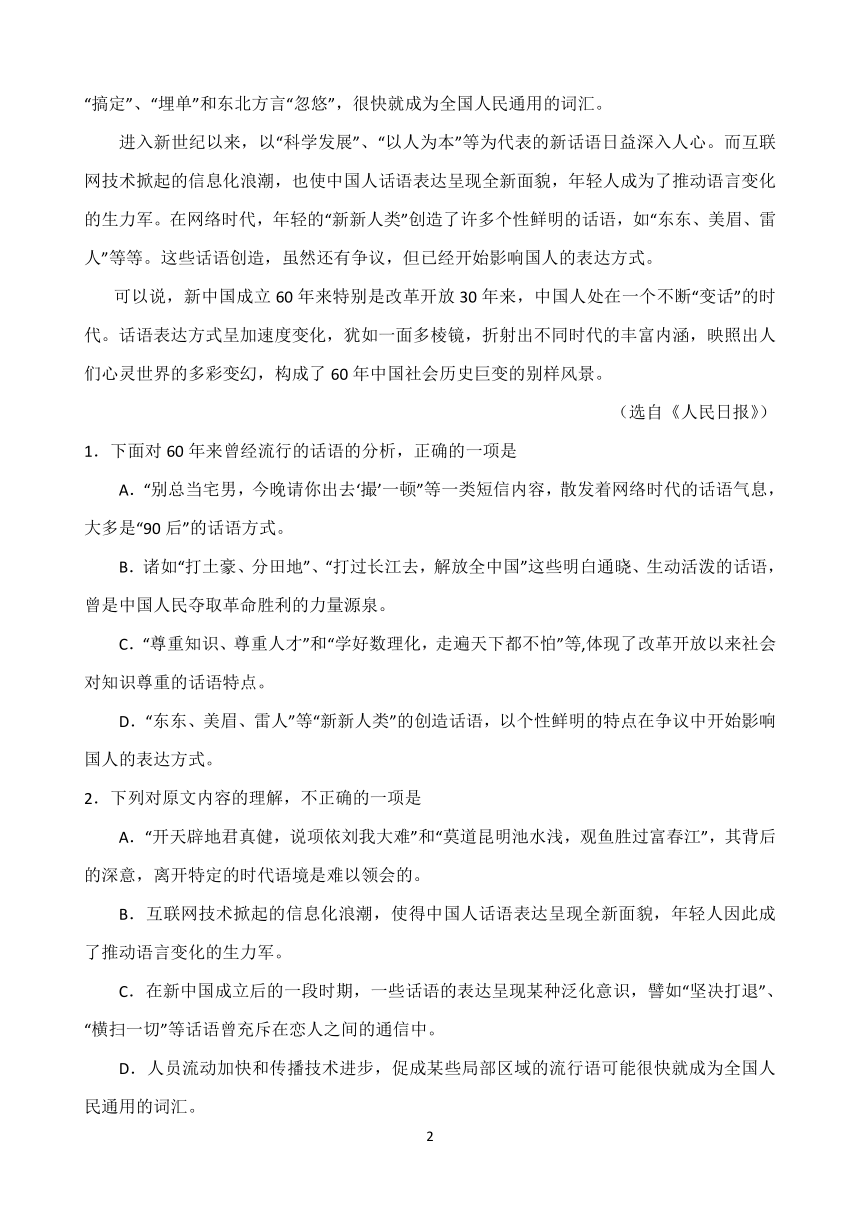 “搞定”、“埋单”和东北方言“忽悠”，很快就成为全国人民通用的词汇。

进入新世纪以来，以“科学发展”、“以人为本”等为代表的新话语日益深入人心。而互联网技术掀起的信息化浪潮，也使中国人话语表达呈现全新面貌，年轻人成为了推动语言变化的生力军。在网络时代，年轻的“新新人类”创造了许多个性鲜明的话语，如“东东、美眉、雷人”等等。这些话语创造，虽然还有争议，但已经开始影响国人的表达方式。

可以说，新中国成立 60 年来特别是改革开放 30 年来，中国人处在一个不断“变话”的时代。话语表达方式呈加速度变化，犹如一面多棱镜，折射出不同时代的丰富内涵，映照出人们心灵世界的多彩变幻，构成了 60 年中国社会历史巨变的别样风景。

（选自《人民日报》）

1．下面对 60 年来曾经流行的话语的分析，正确的一项是

A．“别总当宅男，今晚请你出去‘撮’一顿”等一类短信内容，散发着网络时代的话语气息，大多是“90 后”的话语方式。

B．诸如“打土豪、分田地”、“打过长江去，解放全中国”这些明白通晓、生动活泼的话语，曾是中国人民夺取革命胜利的力量源泉。

C．“尊重知识、尊重人才”和“学好数理化，走遍天下都不怕”等,体现了改革开放以来社会对知识尊重的话语特点。

D．“东东、美眉、雷人”等“新新人类”的创造话语，以个性鲜明的特点在争议中开始影响国人的表达方式。

2．下列对原文内容的理解，不正确的一项是

A．“开天辟地君真健，说项依刘我大难”和“莫道昆明池水浅，观鱼胜过富春江”，其背后的深意，离开特定的时代语境是难以领会的。

B．互联网技术掀起的信息化浪潮，使得中国人话语表达呈现全新面貌，年轻人因此成了推动语言变化的生力军。

C．在新中国成立后的一段时期，一些话语的表达呈现某种泛化意识，譬如“坚决打退”、“横扫一切”等话语曾充斥在恋人之间的通信中。

D．人员流动加快和传播技术进步，促成某些局部区域的流行语可能很快就成为全国人民通用的词汇。

2